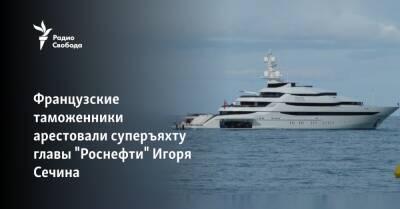 Радио Свобода

Французские таможенники арестовали суперъяхту главы "Роснефти" Игоря Сечина